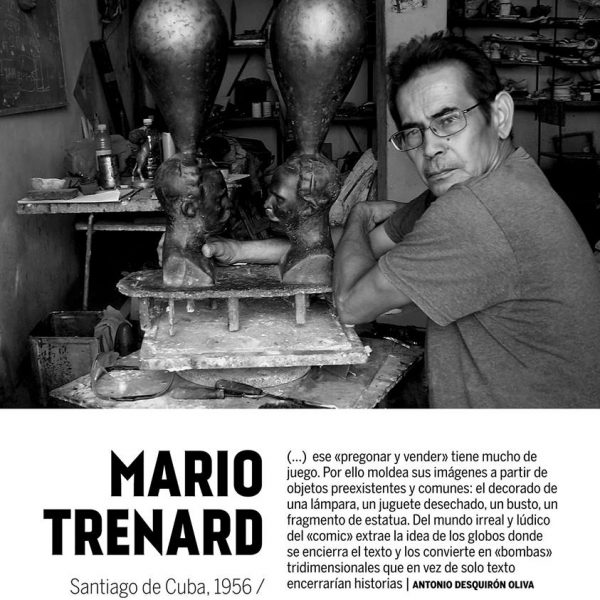 MARIO TRENARD

Santiago de Cuba, 1956 /

(...) ese «pregonar y vender» tiene mucho de juego. Por ello moldea sus imágenes a partir de objetos preexistentes y comunes: el decorado de una lámpara, un juguete desechado, un busto, un fragmento de estatua. Del mundo irreal y lúdico del «comic» extrae la idea de los globos donde se encierra el texto y los convierte en «bombas» tridimensionales que en vez de solo texto encerrarían historias | ANTONIO DESQUIRÓN OLIVA